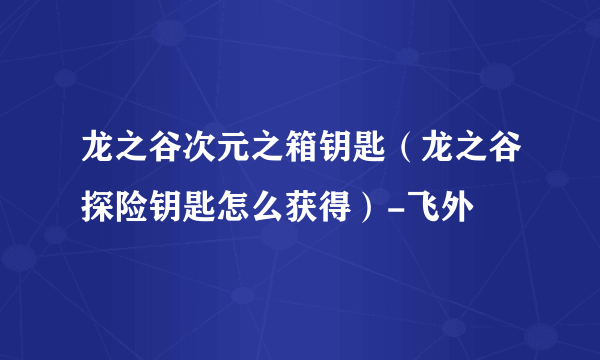 龙之谷次元之箱钥匙（龙之谷探险钥匙怎么获得）-飞外